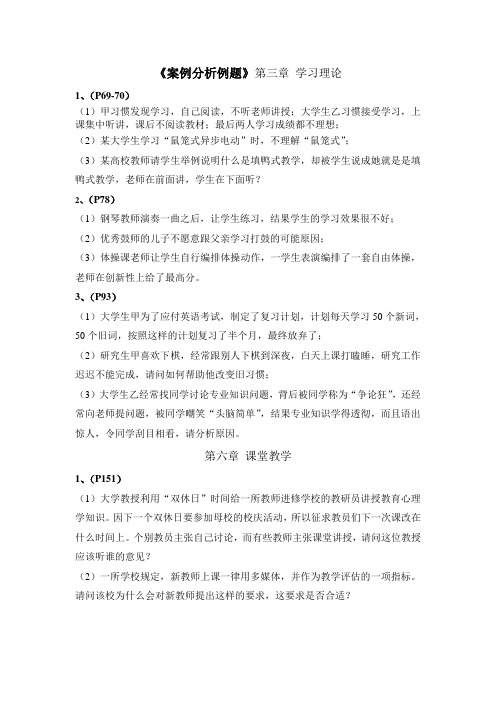 《案例分析例题》第三章 学习理论

1、(P69-70)

(1)甲习惯发现学习，自己阅读，不听老师讲授；大学生乙习惯接受学习，上课集中听讲，课后不阅读教材；最后两人学习成绩都不理想；

(2)某大学生学习“鼠笼式异步电动”时，不理解“鼠笼式”；

(3)某高校教师请学生举例说明什么是填鸭式教学，却被学生说成她就是是填鸭式教学，老师在前面讲，学生在下面听？

2、(P78)

(1)钢琴教师演奏一曲之后，让学生练习，结果学生的学习效果很不好；

(2)优秀鼓师的儿子不愿意跟父亲学习打鼓的可能原因；

(3)体操课老师让学生自行编排体操动作，一学生表演编排了一套自由体操，老师在创新性上给了最高分。

3、(P93)

(1)大学生甲为了应付英语考试，制定了复习计划，计划每天学习 50 个新词，50 个旧词，按照这样的计划复习了半个月，最终放弃了；

(2)研究生甲喜欢下棋，经常跟别人下棋到深夜，白天上课打瞌睡，研究工作迟迟不能完成，请问如何帮助他改变旧习惯；

(3)大学生乙经常找同学讨论专业知识问题，背后被同学称为“争论狂”，还经常向老师提问题，被同学嘲笑“头脑简单”，结果专业知识学得透彻，而且语出惊人，令同学刮目相看，请分析原因。

第六章 课堂教学

1、(P151)

(1)大学教授利用“双休日”时间给一所教师进修学校的教研员讲授教育心理学知识。因下一个双休日要参加母校的校庆活动，所以征求教员们下一次课改在什么时间上。个别教员主张自己讨论，而有些教师主张课堂讲授，请问这位教授应该听谁的意见？

(2)一所学校规定，新教师上课一律用多媒体，并作为教学评估的一项指标。请问该校为什么会对新教师提出这样的要求，这要求是否合适？